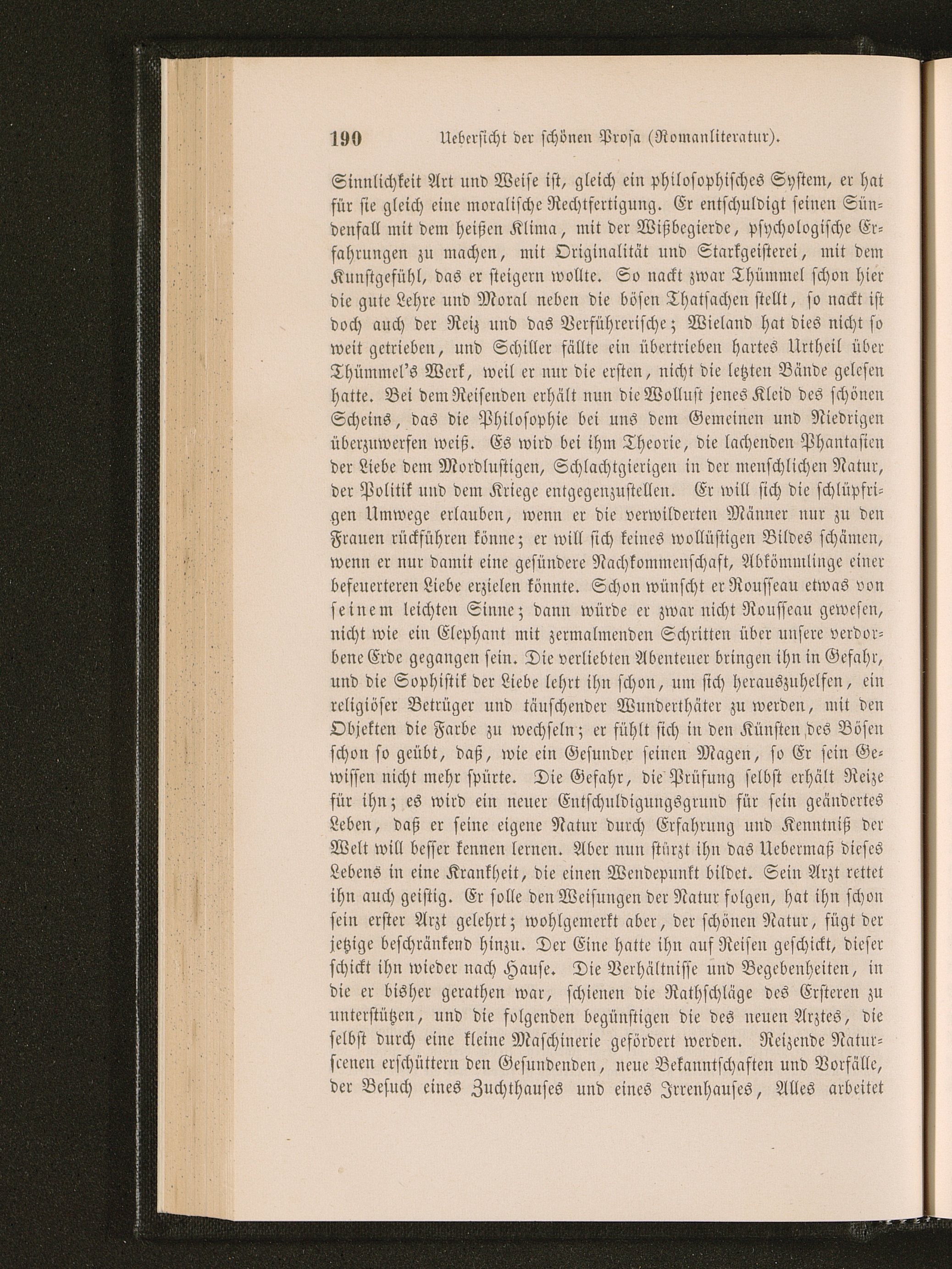 190 Ueberſicht der ſchönen Proſa (Romanliteratur).

Sinnlichkeit Art und Weiſe iſt, gleich ein philoſophiſches Syſtem, er hat für ſie gleich eine moraliſche Rechtfertigung. Er entſchuldigt ſeinen Sündenfall mit dem heißen Klima, mit der Wißbegierde, pſychologiſche Erfahrungen zu machen, mit Originalität und Starkgeiſterei, mit dem Kunſtgefühl, das er ſteigern wollte. So nackt zwar Thümmel ſchon hier die gute Lehre und Moral neben die böſen Thatſachen ſtellt, ſo nackt iſt doch auch der Reiz und das Verführeriſche; Wieland hat dies nicht ſo weit getrieben, und Schiller fällte ein übertrieben hartes Urtheil über Thümmel's Werk, weil er nur die erſten, nicht die letzten Bände geleſen hatte. Bei dem Reiſenden erhält nun die Wolluſt jenes Kleid des ſchönen Scheins, das die Philoſophie bei uns dem Gemeinen und Niedrigen überzuwerfen weiß. Es wird bei ihm Theorie, die lachenden Phantaſien der Liebe dem Mordluſtigen, Schlachtgierigen in der menſchlichen Natur, der Politik und dem Kriege entgegenzuſtellen. Er will ſich die ſchlüpfrigen Umwege erlauben, wenn er die verwilderten Männer nur zu den Frauen rückführen könne; er will ſich keines wollüſtigen Bildes ſchämen, wenn er nur damit eine geſündere Nachkommenſchaft, Abkömmlinge einer befeuerteren Liebe erzielen könnte. Schon wünſcht er Rouſſeau etwas von ſeinem leichten Sinne; dann würde er zwar nicht Rouſſeau geweſen, nicht wie ein Elephant mit zermalmenden Schritten über unſere verdorbene Erde gegangen ſein. Die verliebten Abenteuer bringen ihn in Gefahr, und die Sophiſtik der Liebe lehrt ihn ſchon, um ſich herauszuhelfen, ein religiöſer Betrüger und täuſchender Wunderthäter zu werden, mit den Objekten die Farbe zu wechſeln; er fühlt ſich in den Künſten des Böſen ſchon ſo geübt, daß, wie ein Geſunder ſeinen Magen, ſo Er ſein Gewiſſen nicht mehr ſpürte. Die Gefahr, die Prüfung ſelbſt erhält Reize für ihn; es wird ein neuer Entſchuldigungsgrund für ſein geändertes Leben, daß er ſeine eigene Natur durch Erfahrung und Kenntniß der Welt will beſſer kennen lernen. Aber nun ſtürzt ihn das Uebermaß dieſes Lebens in eine Krankheit, die einen Wendepunkt bildet. Sein Arzt rettet ihn auch geiſtig. Er ſolle den Weiſungen der Natur folgen, hat ihn ſchon ſein erſter Arzt gelehrt; wohlgemerkt aber, der ſchönen Natur, fügt der jetzige beſchränkend hinzu. Der Eine hatte ihn auf Reiſen geſchickt, dieſer ſchickt ihn wieder nach Hauſe. Die Verhältniſſe und Begebenheiten, in die er bisher gerathen war, ſchienen die Rathſchläge des Erſteren zu unterſtützen, und die folgenden begünſtigen die des neuen Arztes, die ſelbſt durch eine kleine Maſchinerie gefördert werden. Reizende Naturſcenen erſchüttern den Geſundenden, neue Bekanntſchaften und Vorfälle, der Beſuch eines Zuchthauſes und eines Irrenhauſes, Alles arbeitet